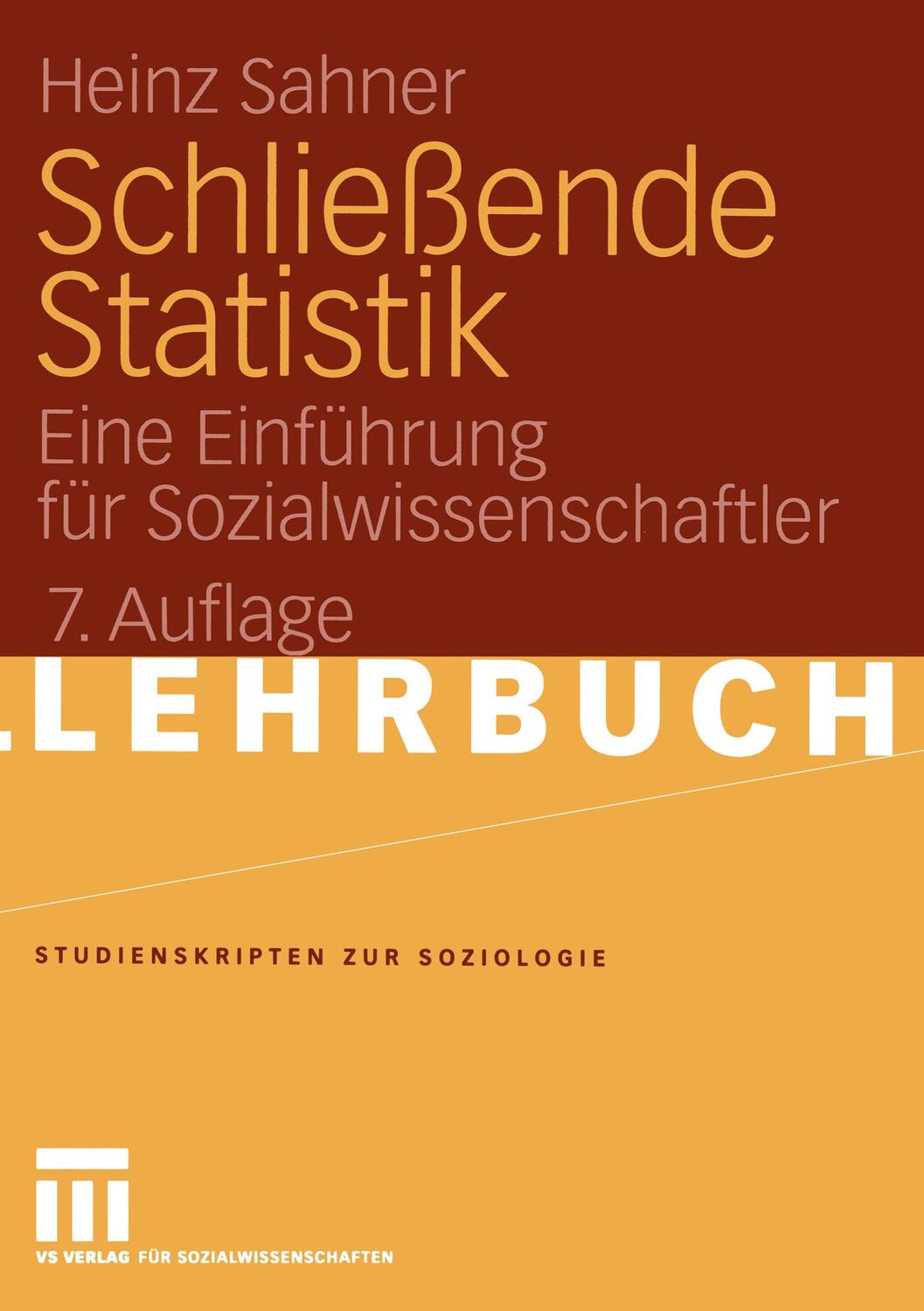 Heinz Sahner

Schließende Statistik

Eine Einführung für Sozialwissenschaftler

7. Auflage

LEHRBUCH

STUDIENSKRIPTEN ZUR SOZIOLOGIE

VS VERLAG FÜR SOZIALWISSENSCHAFTEN